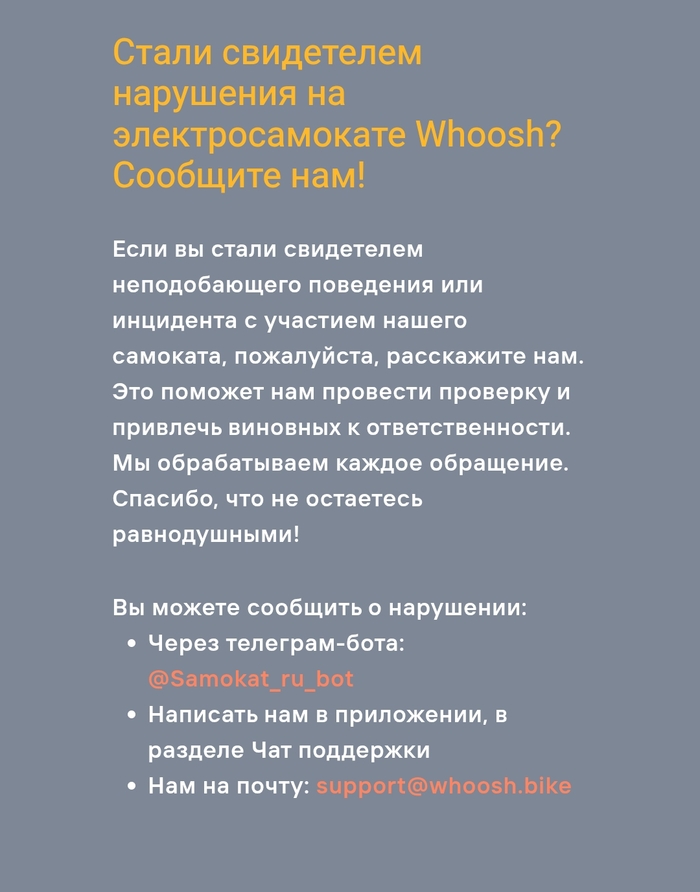 Стали свидетелем нарушения на электросамокате Whoosh? Сообщите нам!

Если вы стали свидетелем неподобающего поведения или инцидента с участием нашего самоката, пожалуйста, расскажите нам. Это поможет нам провести проверку и привлечь виновных к ответственности. Мы обрабатываем каждое обращение. Спасибо, что не остаетесь равнодушными!

Вы можете сообщить о нарушении:
• Через телеграм-бота: @Samokat_ru_bot
• Написать нам в приложении, в разделе Чат поддержки
• Нам на почту: support@whoosh.bike